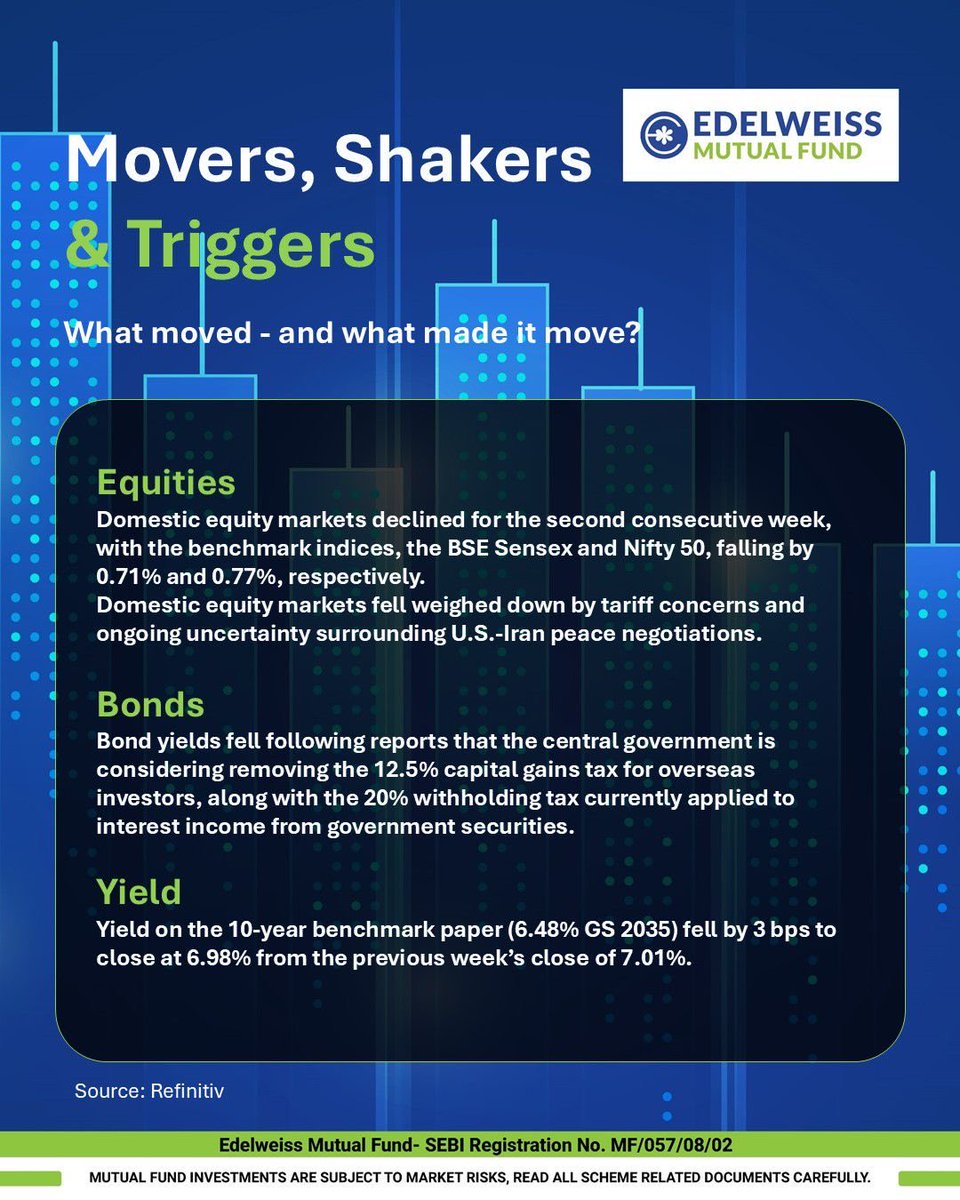 Movers, Shakers
& Triggers

EDELWEISS
MUTUAL FUND

What moved - and what made it move?

Equities

Domestic equity markets declined for the second consecutive week, with the benchmark indices, the BSE Sensex and Nifty 50, falling by 0.71% and 0.77%, respectively.
Domestic equity markets fell weighed down by tariff concerns and ongoing uncertainty surrounding U.S.-Iran peace negotiations.

Bonds

Bond yields fell following reports that the central government is considering removing the 12.5% capital gains tax for overseas investors, along with the 20% withholding tax currently applied to interest income from government securities.

Yield

Yield on the 10-year benchmark paper (6.48% GS 2035) fell by 3 bps to close at 6.98% from the previous week's close of 7.01%.

Source: Refinitiv

Edelweiss Mutual Fund- SEBI Registration No. MF/057/08/02

MUTUAL FUND INVESTMENTS ARE SUBJECT TO MARKET RISKS, READ ALL SCHEME RELATED DOCUMENTS CAREFULLY.